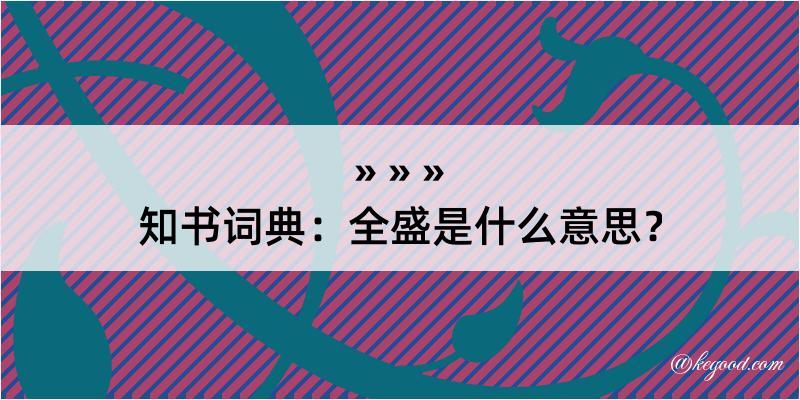 » » »
知书词典：全盛是什么意思？

@kegood.com